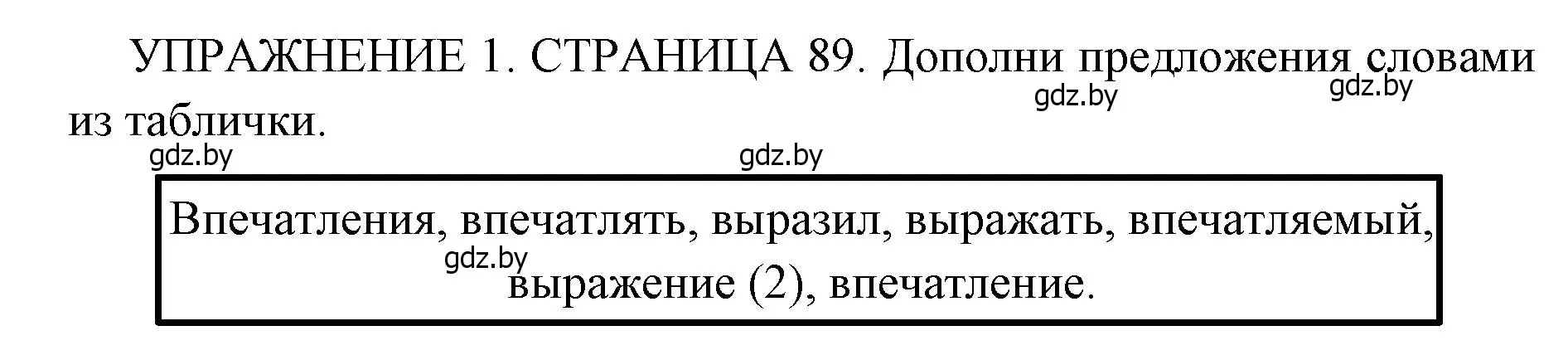 УПРАЖНЕНИЕ 1. СТРАНИЦА 89. Дополни предложения словами из таблички.

gdz.by gdz.by gdz.by gdz.by

Впечатления, впечатлять, выразил, выражать, впечатляемый, выражение (2), впечатление.

gdz.by